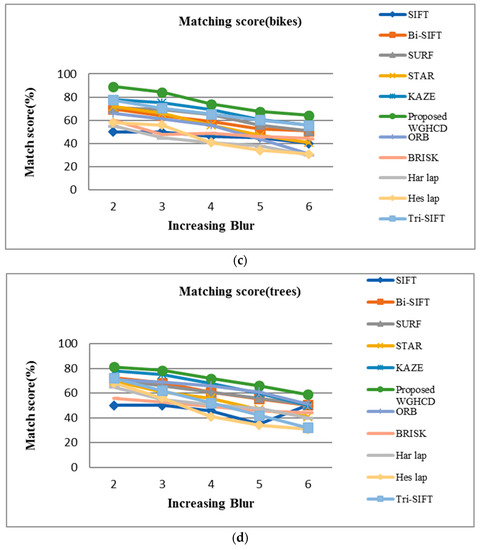 Matching score(bikes)

Match score(%)

100
80
60
40
20
0

2 3 4 5 6

Increasing Blur

SIFT
Bi-SIFT
SURF
STAR
KAZE
Proposed WGHCD
ORB
BRISK
Har lap
Hes lap
Tri-SIFT

(c)

Matching score(trees)

Match score(%)

100
80
60
40
20
0

2 3 4 5 6

Increasing Blur

SIFT
Bi-SIFT
SURF
STAR
KAZE
Proposed WGHCD
ORB
BRISK
Har lap
Hes lap
Tri-SIFT

(d)